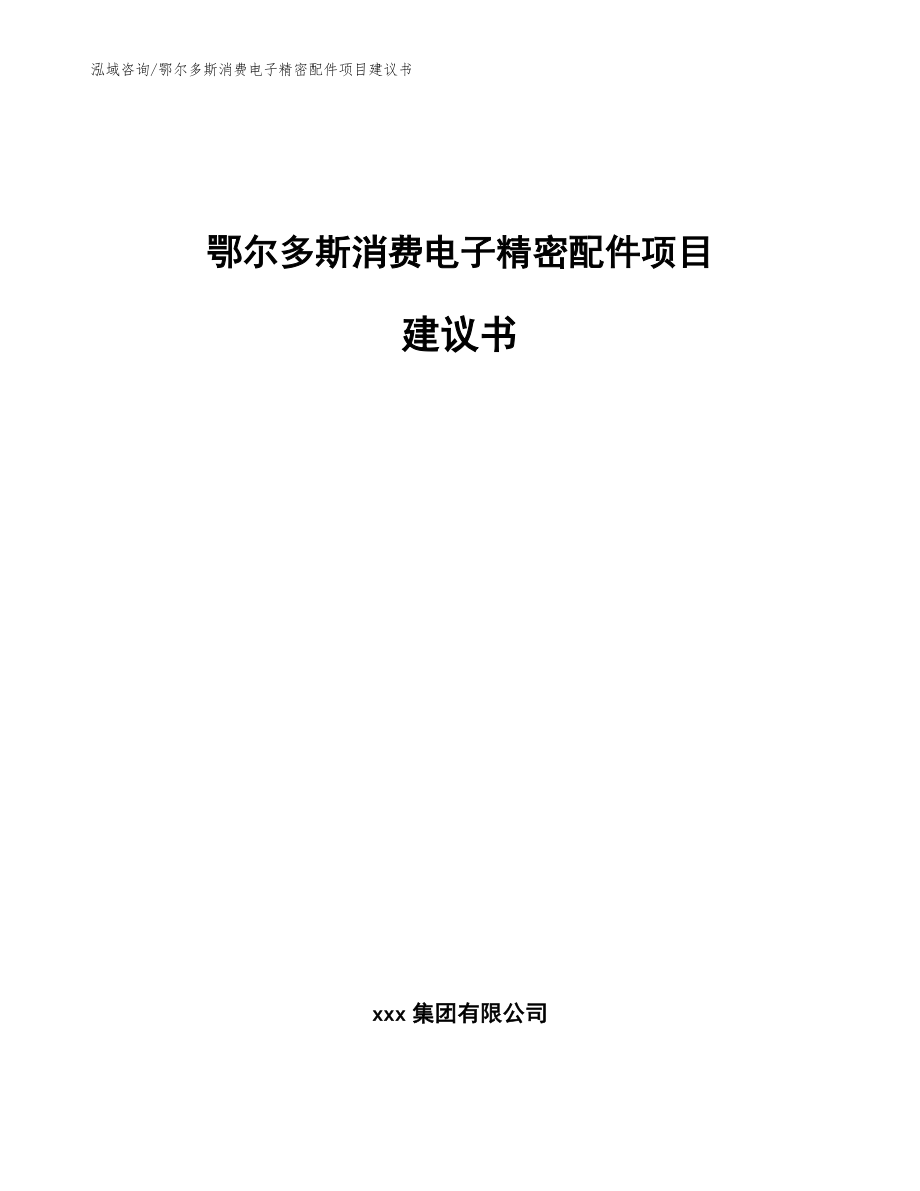 泓域咨询/鄂尔多斯消费电子精密配件项目建议书

鄂尔多斯消费电子精密配件项目

建议书

xxx 集团有限公司